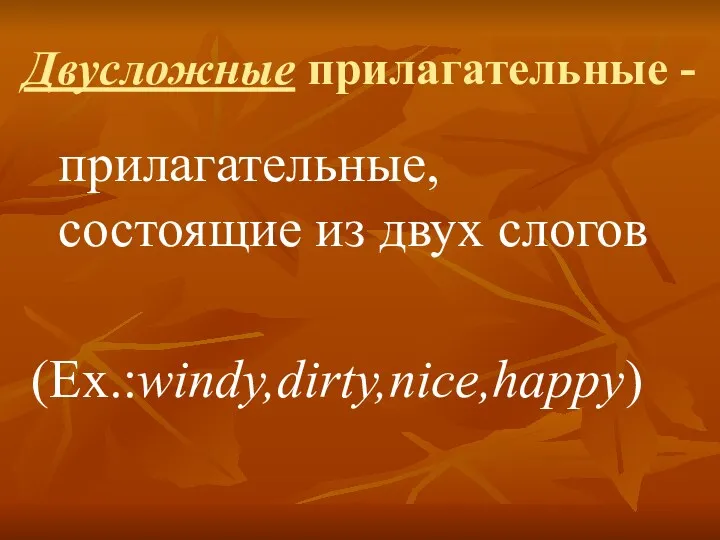 Двусложные прилагательные -

прилагательные, состоящие из двух слогов

(Ex.:windy,dirty,nice,happy)